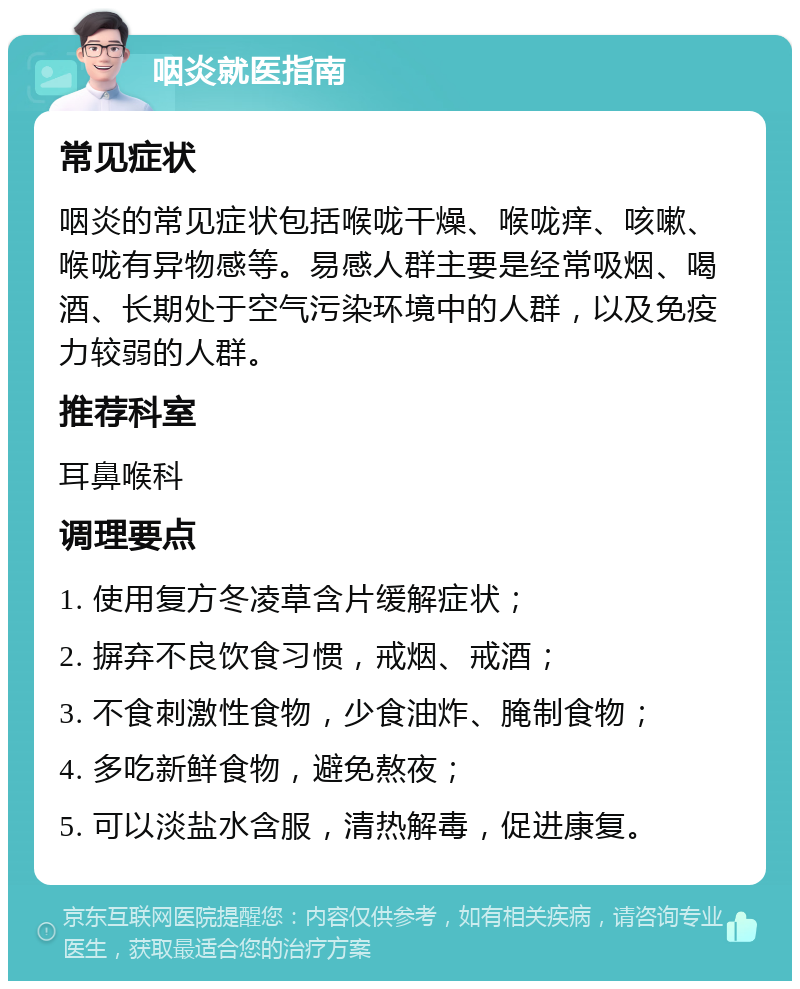 咽炎就医指南

常见症状

咽炎的常见症状包括喉咙干燥、喉咙痒、咳嗽、喉咙有异物感等。易感人群主要是经常吸烟、喝酒、长期处于空气污染环境中的人群，以及免疫力较弱的人群。

推荐科室

耳鼻喉科

调理要点

1. 使用复方冬凌草含片缓解症状；
2. 摒弃不良饮食习惯，戒烟、戒酒；
3. 不食刺激性食物，少食油炸、腌制食物；
4. 多吃新鲜食物，避免熬夜；
5. 可以淡盐水含服，清热解毒，促进康复。

京东互联网医院提醒您：内容仅供参考，如有相关疾病，请咨询专业医生，获取最适合您的治疗方案